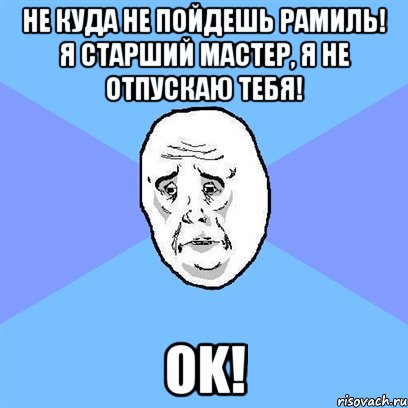 НЕ КУДА НЕ ПОЙДЕШЬ РАМИЛЬ! Я СТАРШИЙ МАСТЕР, Я НЕ ОТПУСКАЮ ТЕБЯ!

ОК!

risovach.ru